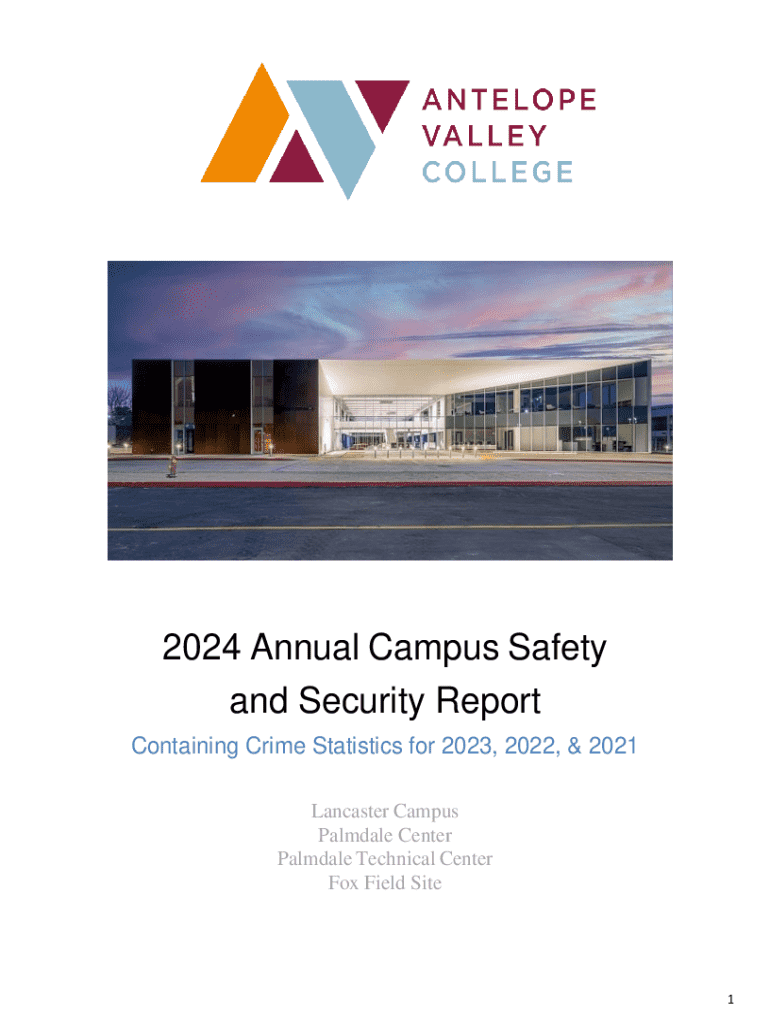 ANTELOPE VALLEY COLLEGE

2024 Annual Campus Safety and Security Report

Containing Crime Statistics for 2023, 2022, & 2021

Lancaster Campus
Palmdale Center
Palmdale Technical Center
Fox Field Site

1